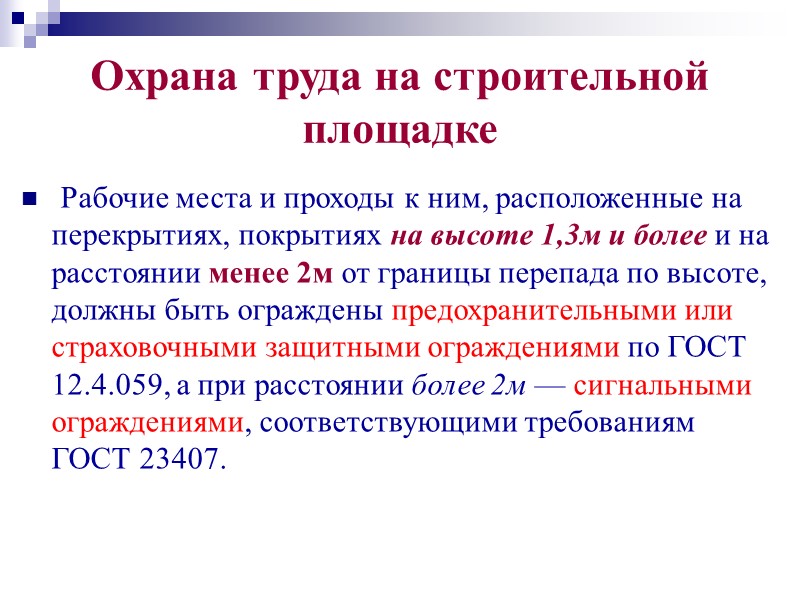 Охрана труда на строительной площадке

Рабочие места и проходы к ним, расположенные на перекрытиях, покрытиях на высоте 1,3м и более и на расстоянии менее 2м от границы перепада по высоте, должны быть ограждены предохранительными или страховочными защитными ограждениями по ГОСТ 12.4.059, а при расстоянии более 2м — сигнальными ограждениями, соответствующими требованиям ГОСТ 23407.